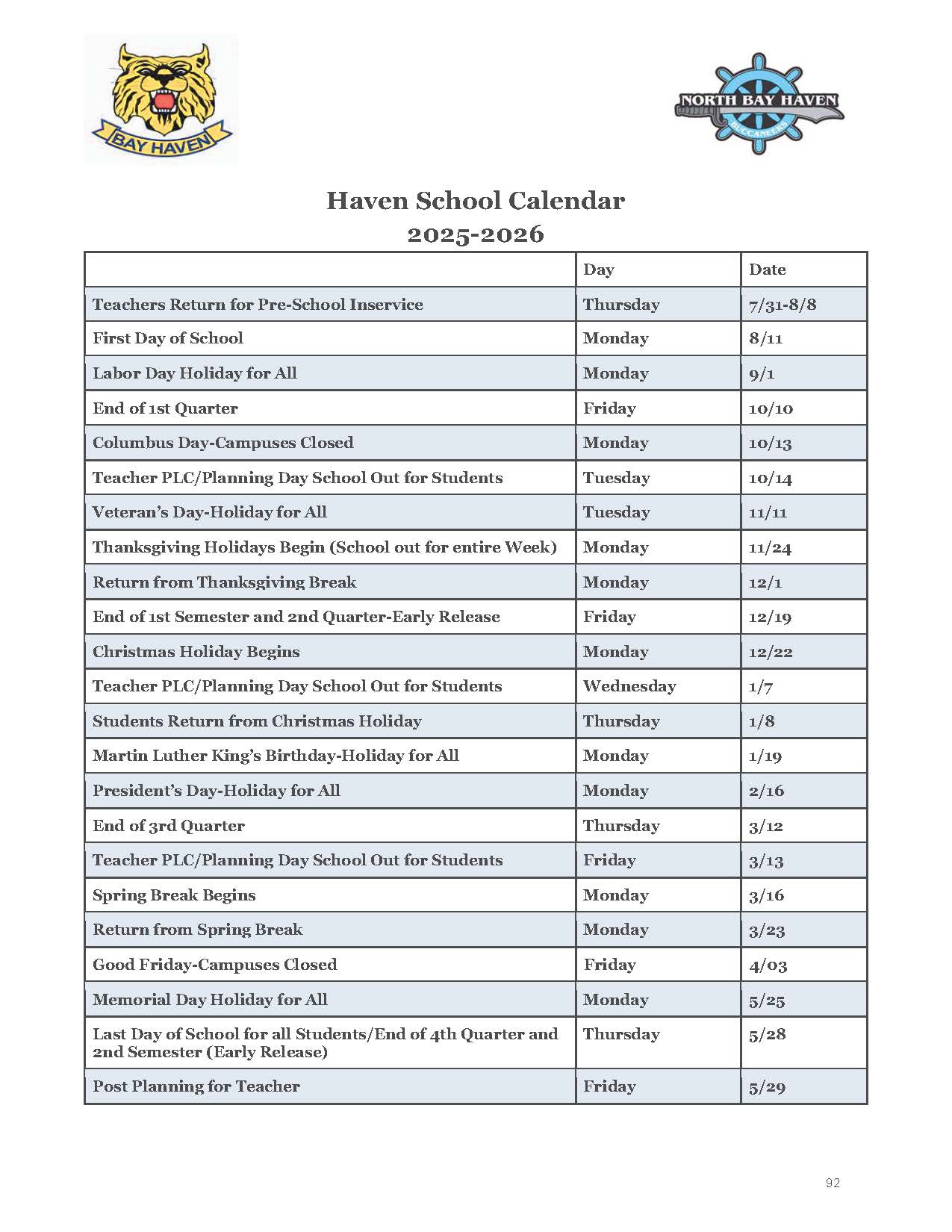 BAY HAVEN

NORTH BAY HAVEN
BUCCANEERS

Haven School Calendar
2025-2026

| | Day | Date |
|---|---|---|
| Teachers Return for Pre-School Inservice | Thursday | 7/31-8/8 |
| First Day of School | Monday | 8/11 |
| Labor Day Holiday for All | Monday | 9/1 |
| End of 1st Quarter | Friday | 10/10 |
| Columbus Day-Campuses Closed | Monday | 10/13 |
| Teacher PLC/Planning Day School Out for Students | Tuesday | 10/14 |
| Veteran's Day-Holiday for All | Tuesday | 11/11 |
| Thanksgiving Holidays Begin (School out for entire Week) | Monday | 11/24 |
| Return from Thanksgiving Break | Monday | 12/1 |
| End of 1st Semester and 2nd Quarter-Early Release | Friday | 12/19 |
| Christmas Holiday Begins | Monday | 12/22 |
| Teacher PLC/Planning Day School Out for Students | Wednesday | 1/7 |
| Students Return from Christmas Holiday | Thursday | 1/8 |
| Martin Luther King's Birthday-Holiday for All | Monday | 1/19 |
| President's Day-Holiday for All | Monday | 2/16 |
| End of 3rd Quarter | Thursday | 3/12 |
| Teacher PLC/Planning Day School Out for Students | Friday | 3/13 |
| Spring Break Begins | Monday | 3/16 |
| Return from Spring Break | Monday | 3/23 |
| Good Friday-Campuses Closed | Friday | 4/03 |
| Memorial Day Holiday for All | Monday | 5/25 |
| Last Day of School for all Students/End of 4th Quarter and 2nd Semester (Early Release) | Thursday | 5/28 |
| Post Planning for Teacher | Friday | 5/29 |

92